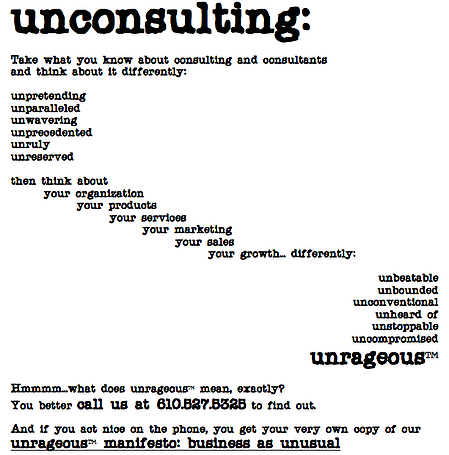 unconsulting:

Take what you know about consulting and consultants and think about it differently:

unpretending
unparalleled
unwavering
unprecedented
unruly
unreserved

then think about
your organization
your products
your services
your marketing
your sales
your growth... differently:

unbeatable
unbounded
unconventional
unheard of
unstoppable
uncompromised
unrageous™

Hmmmm...what does unrageous™ mean, exactly?
You better call us at 610.527.5325 to find out.

And if you act nice on the phone, you get your very own copy of our unrageous™ manifesto: business as unusual